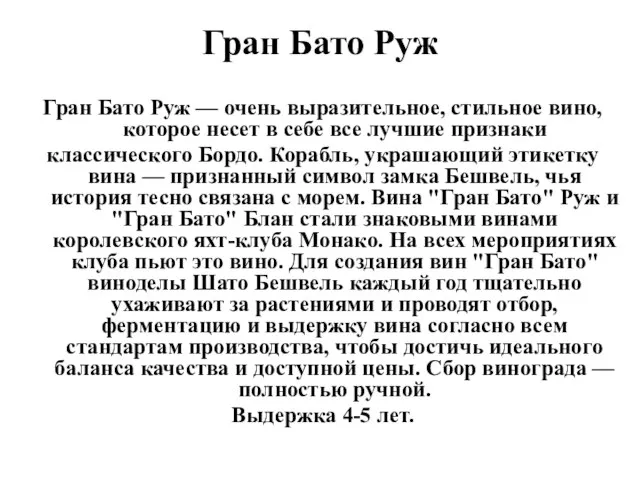 Гран Бато Руж

Гран Бато Руж — очень выразительное, стильное вино, которое несет в себе все лучшие признаки классического Бордо. Корабль, украшающий этикетку вина — признанный символ замка Бешвель, чья история тесно связана с морем. Вина "Гран Бато" Руж и "Гран Бато" Блан стали знаковыми винами королевского яхт-клуба Монако. На всех мероприятиях клуба пьют это вино. Для создания вин "Гран Бато" виноделы Шато Бешвель каждый год тщательно ухаживают за растениями и проводят отбор, ферментацию и выдержку вина согласно всем стандартам производства, чтобы достичь идеального баланса качества и доступной цены. Сбор винограда — полностью ручной.

Выдержка 4-5 лет.